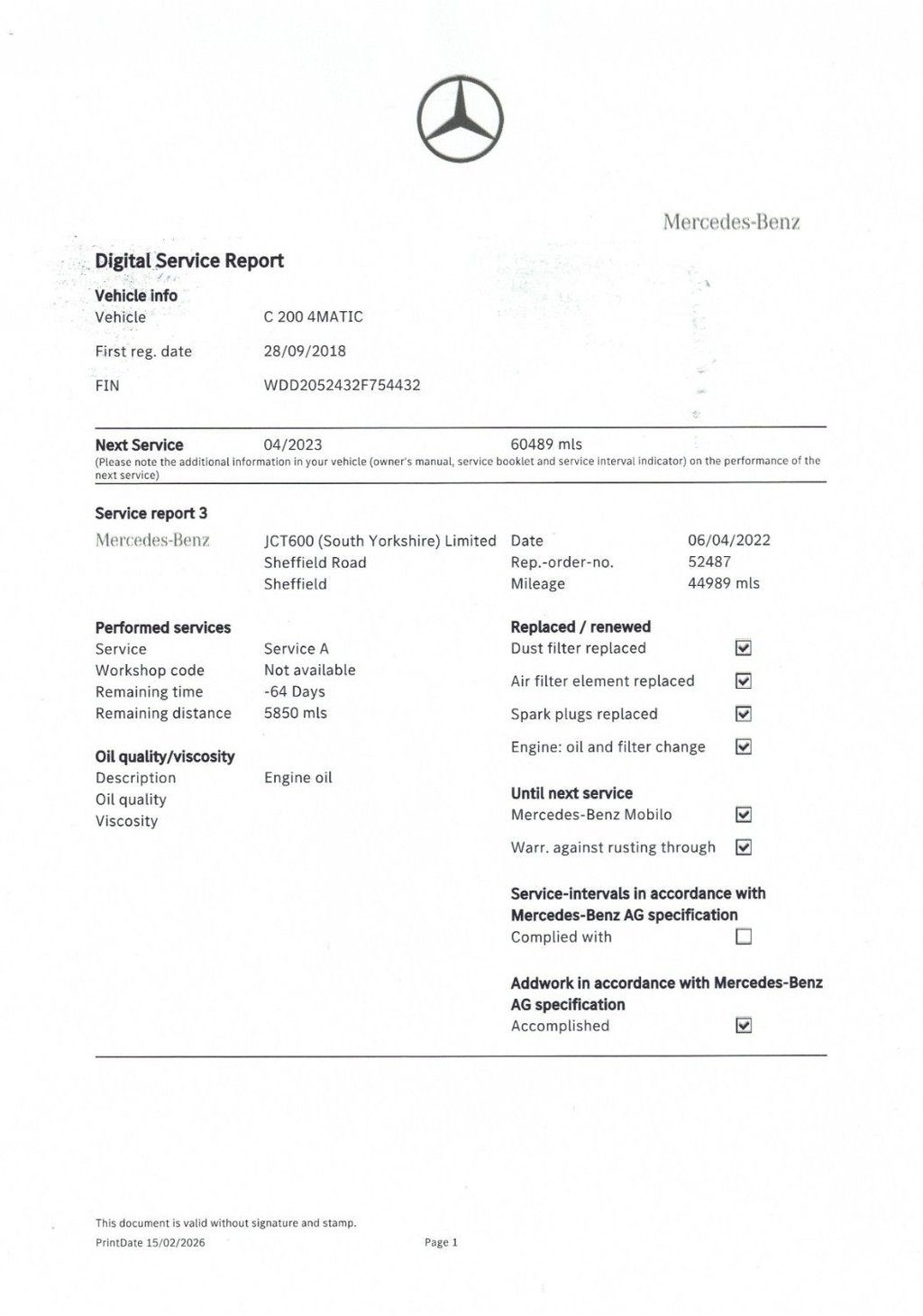 Mercedes-Benz

Digital Service Report

Vehicle info

Vehicle C 200 4MATIC

First reg. date 28/09/2018

FIN WDD2052432F754432

Next Service 04/2023 60489 mls

(Please note the additional information in your vehicle (owner's manual, service booklet and service interval indicator) on the performance of the next service)

Service report 3

Mercedes-Benz

JCT600 (South Yorkshire) Limited
Sheffield Road
Sheffield

Date 06/04/2022
Rep.-order-no. 52487
Mileage 44989 mls

Performed services

Service Service A
Workshop code Not available
Remaining time -64 Days
Remaining distance 5850 mls

Oil quality/viscosity

Description Engine oil
Oil quality
Viscosity

Replaced / renewed

Dust filter replaced ☑
Air filter element replaced ☑
Spark plugs replaced ☑
Engine: oil and filter change ☑

Until next service

Mercedes-Benz Mobilo ☑
Warr. against rusting through ☑

Service-intervals in accordance with Mercedes-Benz AG specification

Complied with ☐

Addwork in accordance with Mercedes-Benz AG specification

Accomplished ☑

This document is valid without signature and stamp.
PrintDate 15/02/2026 Page 1